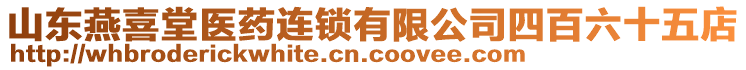 山东燕喜堂医药连锁有限公司四百六十五店
http://whbroderickwhite.cn.coovee.com